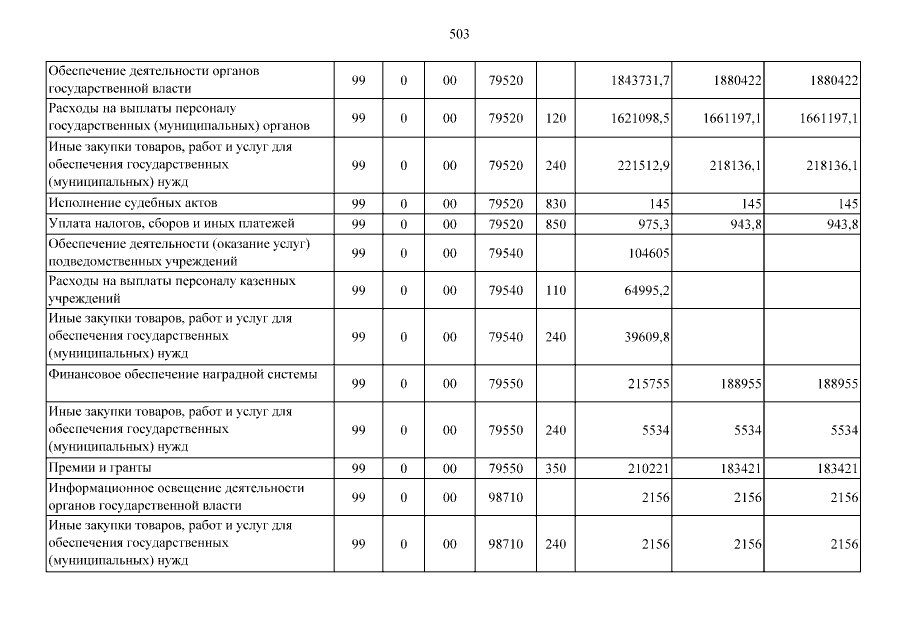 503

| | | | | | | | | |
|---|---|---|---|---|---|---|---|---|
| Обеспечение деятельности органов государственной власти | 99 | 0 | 00 | 79520 | | 1843731,7 | 1880422 | 1880422 |
| Расходы на выплаты персоналу государственных (муниципальных) органов | 99 | 0 | 00 | 79520 | 120 | 1621098,5 | 1661197,1 | 1661197,1 |
| Иные закупки товаров, работ и услуг для обеспечения государственных (муниципальных) нужд | 99 | 0 | 00 | 79520 | 240 | 221512,9 | 218136,1 | 218136,1 |
| Исполнение судебных актов | 99 | 0 | 00 | 79520 | 830 | 145 | 145 | 145 |
| Уплата налогов, сборов и иных платежей | 99 | 0 | 00 | 79520 | 850 | 975,3 | 943,8 | 943,8 |
| Обеспечение деятельности (оказание услуг) подведомственных учреждений | 99 | 0 | 00 | 79540 | | 104605 | | |
| Расходы на выплаты персоналу казенных учреждений | 99 | 0 | 00 | 79540 | 110 | 64995,2 | | |
| Иные закупки товаров, работ и услуг для обеспечения государственных (муниципальных) нужд | 99 | 0 | 00 | 79540 | 240 | 39609,8 | | |
| Финансовое обеспечение наградной системы | 99 | 0 | 00 | 79550 | | 215755 | 188955 | 188955 |
| Иные закупки товаров, работ и услуг для обеспечения государственных (муниципальных) нужд | 99 | 0 | 00 | 79550 | 240 | 5534 | 5534 | 5534 |
| Премии и гранты | 99 | 0 | 00 | 79550 | 350 | 210221 | 183421 | 183421 |
| Информационное освещение деятельности органов государственной власти | 99 | 0 | 00 | 98710 | | 2156 | 2156 | 2156 |
| Иные закупки товаров, работ и услуг для обеспечения государственных (муниципальных) нужд | 99 | 0 | 00 | 98710 | 240 | 2156 | 2156 | 2156 |